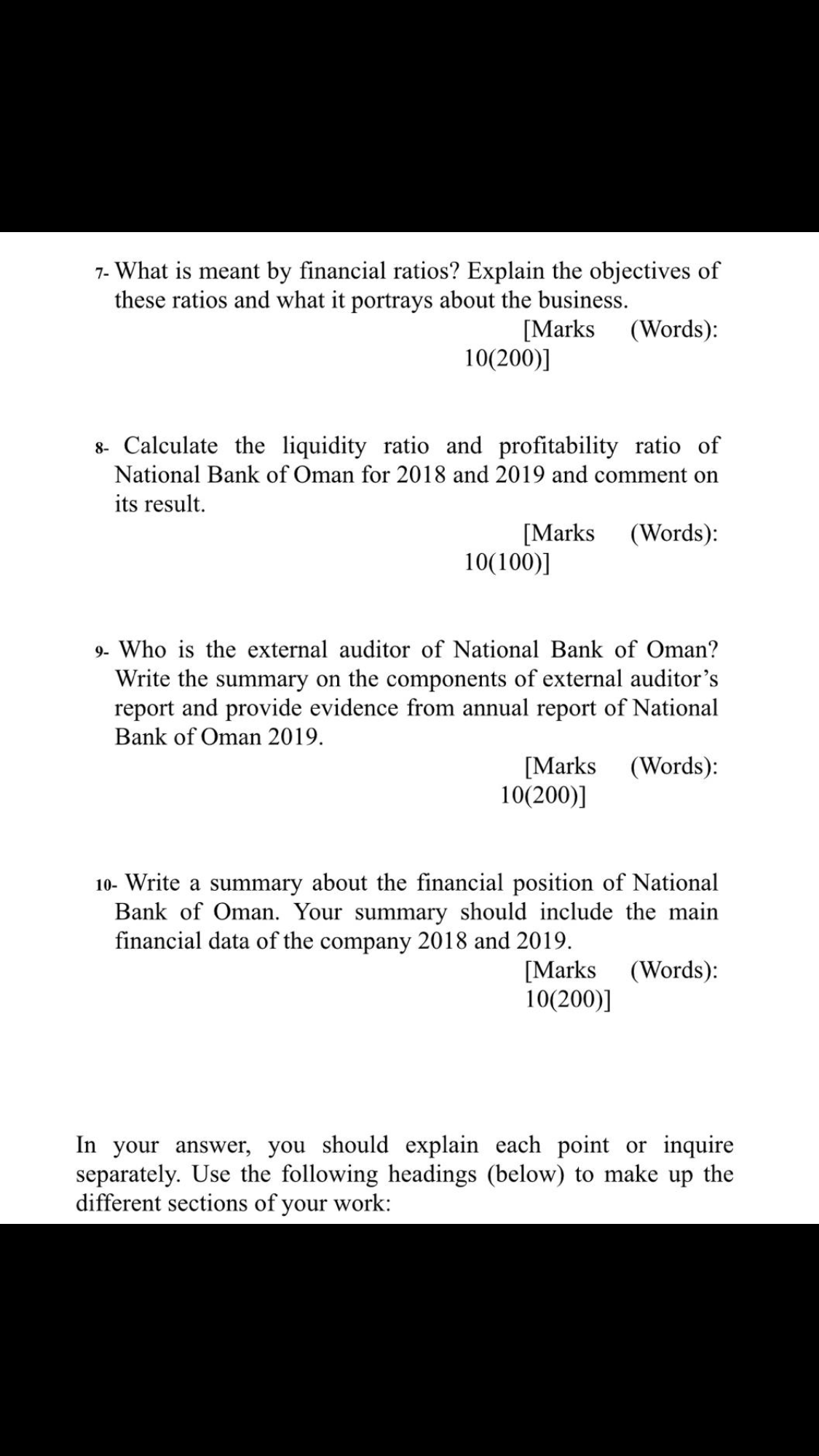 7- What is meant by financial ratios? Explain the objectives of these ratios and what it portrays about the business.
[Marks (Words): 10(200)]

8- Calculate the liquidity ratio and profitability ratio of National Bank of Oman for 2018 and 2019 and comment on its result.
[Marks (Words): 10(100)]

9- Who is the external auditor of National Bank of Oman? Write the summary on the components of external auditor's report and provide evidence from annual report of National Bank of Oman 2019.
[Marks (Words): 10(200)]

10- Write a summary about the financial position of National Bank of Oman. Your summary should include the main financial data of the company 2018 and 2019.
[Marks (Words): 10(200)]

In your answer, you should explain each point or inquire separately. Use the following headings (below) to make up the different sections of your work: